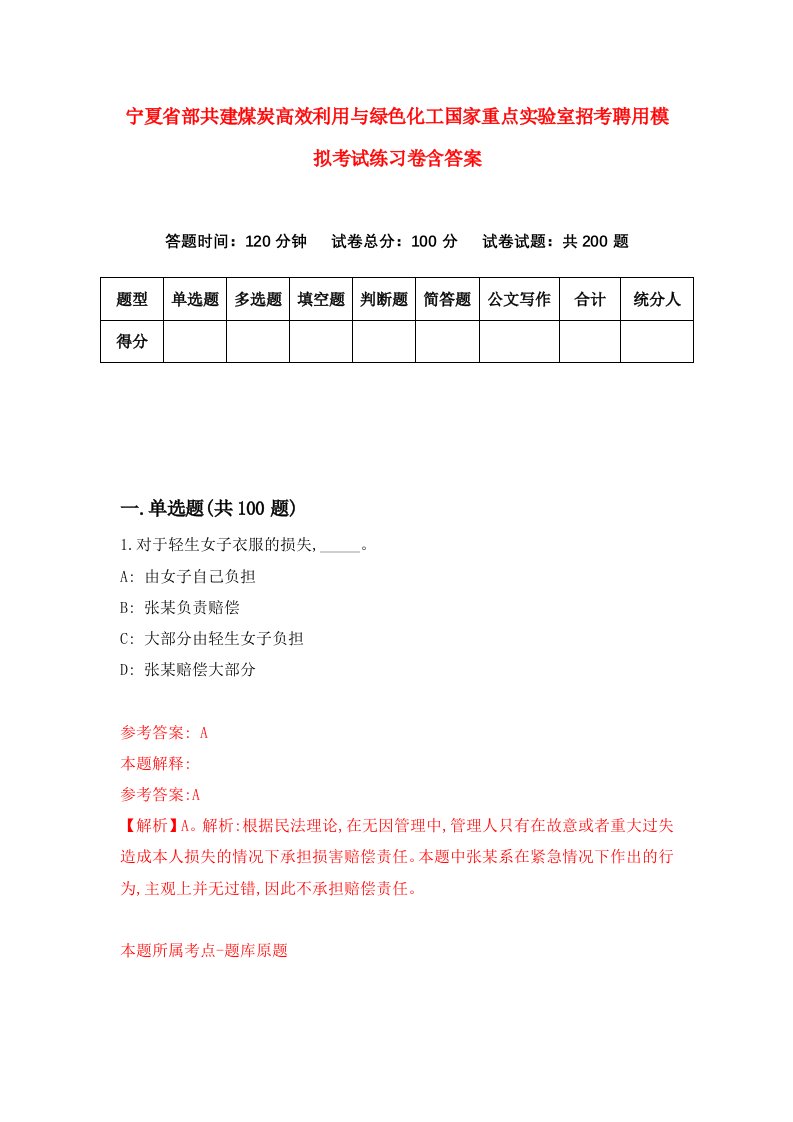 宁夏省部共建煤炭高效利用与绿色化工国家重点实验室招考聘用模拟考试练习卷含答案

答题时间：120 分钟　试卷总分：100 分　试卷试题：共 200 题

| 题型 | 单选题 | 多选题 | 填空题 | 判断题 | 简答题 | 公文写作 | 合计 | 统分人 |
|---|---|---|---|---|---|---|---|---|
| 得分 | | | | | | | | |

一.单选题(共 100 题)

1.对于轻生女子衣服的损失,_____。

A: 由女子自己负担

B: 张某负责赔偿

C: 大部分由轻生女子负担

D: 张某赔偿大部分

参考答案: A

本题解释:

参考答案:A

【解析】A。解析:根据民法理论,在无因管理中,管理人只有在故意或者重大过失造成本人损失的情况下承担损害赔偿责任。本题中张某系在紧急情况下作出的行为,主观上并无过错,因此不承担赔偿责任。

本题所属考点-题库原题